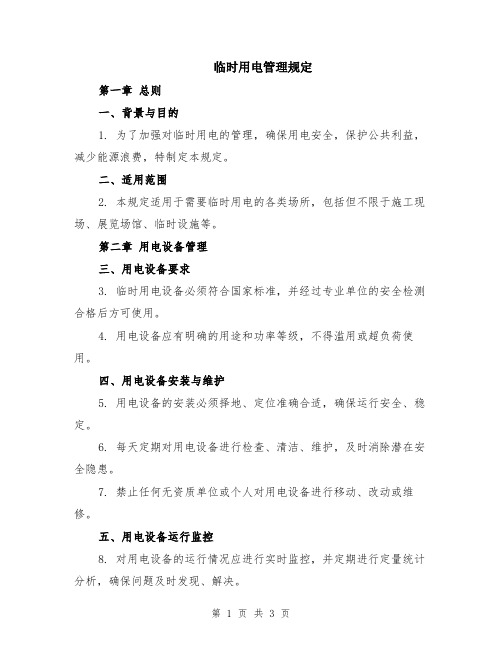 临时用电管理规定

第一章 总则

一、背景与目的

1. 为了加强对临时用电的管理，确保用电安全，保护公共利益，减少能源浪费，特制定本规定。

二、适用范围

2. 本规定适用于需要临时用电的各类场所，包括但不限于施工现场、展览场馆、临时设施等。

第二章 用电设备管理

三、用电设备要求

3. 临时用电设备必须符合国家标准，并经过专业单位的安全检测合格后方可使用。

4. 用电设备应有明确的用途和功率等级，不得滥用或超负荷使用。

四、用电设备安装与维护

5. 用电设备的安装必须择地、定位准确合适，确保运行安全、稳定。

6. 每天定期对用电设备进行检查、清洁、维护，及时消除潜在安全隐患。

7. 禁止任何无资质单位或个人对用电设备进行移动、改动或维修。

五、用电设备运行监控

8. 对用电设备的运行情况应进行实时监控，并定期进行定量统计分析，确保问题及时发现、解决。

第 1 页 共 3 页